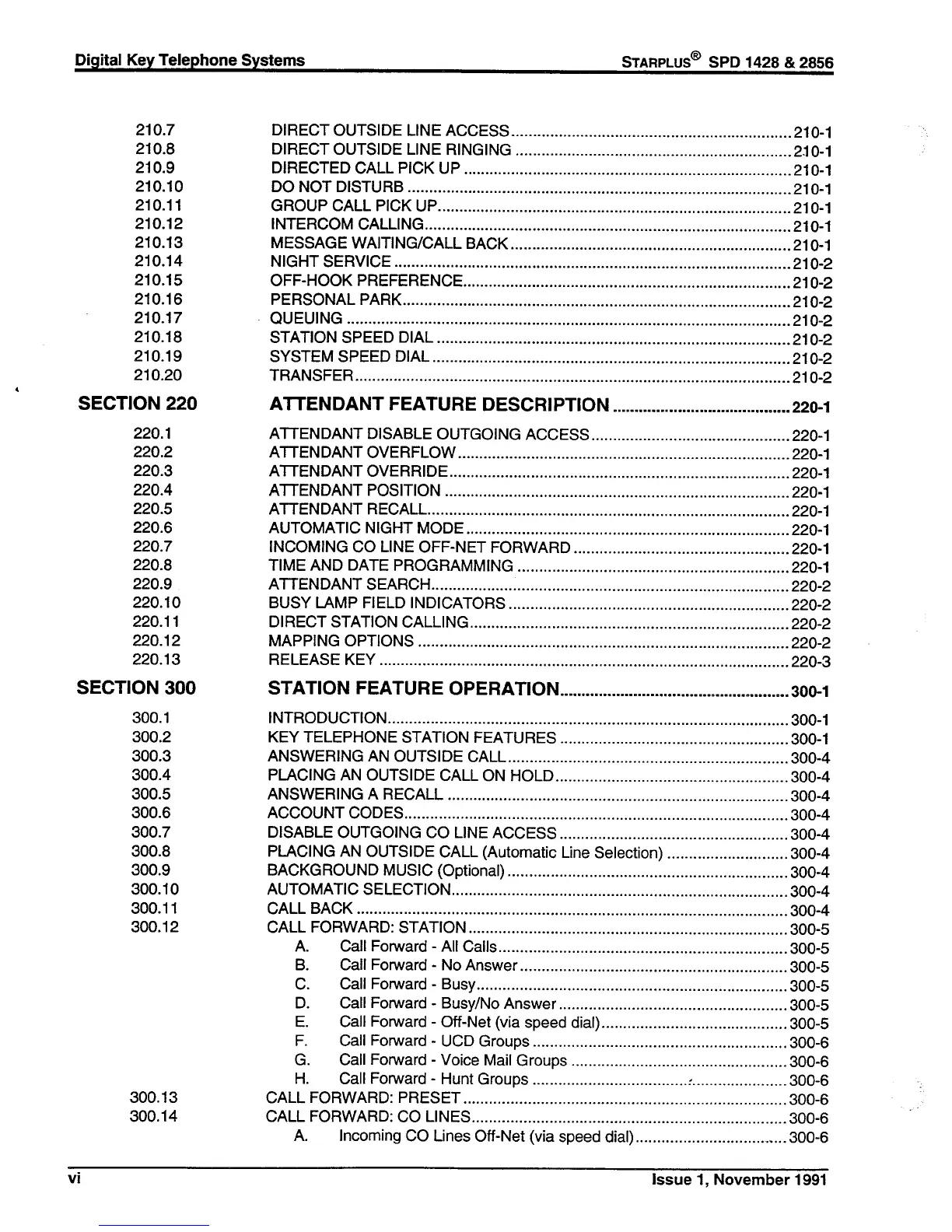 Digital Key Telephone Systems STARPLUS® SPD 1428 & 2856

210.7 DIRECT OUTSIDE LINE ACCESS ........ 210-1
210.8 DIRECT OUTSIDE LINE RINGING ........ 210-1
210.9 DIRECTED CALL PICK UP ........ 210-1
210.10 DO NOT DISTURB ........ 210-1
210.11 GROUP CALL PICK UP ........ 210-1
210.12 INTERCOM CALLING ........ 210-1
210.13 MESSAGE WAITING/CALL BACK ........ 210-1
210.14 NIGHT SERVICE ........ 210-2
210.15 OFF-HOOK PREFERENCE ........ 210-2
210.16 PERSONAL PARK ........ 210-2
210.17 QUEUING ........ 210-2
210.18 STATION SPEED DIAL ........ 210-2
210.19 SYSTEM SPEED DIAL ........ 210-2
210.20 TRANSFER ........ 210-2

SECTION 220 ATTENDANT FEATURE DESCRIPTION ........ 220-1

220.1 ATTENDANT DISABLE OUTGOING ACCESS ........ 220-1
220.2 ATTENDANT OVERFLOW ........ 220-1
220.3 ATTENDANT OVERRIDE ........ 220-1
220.4 ATTENDANT POSITION ........ 220-1
220.5 ATTENDANT RECALL ........ 220-1
220.6 AUTOMATIC NIGHT MODE ........ 220-1
220.7 INCOMING CO LINE OFF-NET FORWARD ........ 220-1
220.8 TIME AND DATE PROGRAMMING ........ 220-1
220.9 ATTENDANT SEARCH ........ 220-2
220.10 BUSY LAMP FIELD INDICATORS ........ 220-2
220.11 DIRECT STATION CALLING ........ 220-2
220.12 MAPPING OPTIONS ........ 220-2
220.13 RELEASE KEY ........ 220-3

SECTION 300 STATION FEATURE OPERATION ........ 300-1

300.1 INTRODUCTION ........ 300-1
300.2 KEY TELEPHONE STATION FEATURES ........ 300-1
300.3 ANSWERING AN OUTSIDE CALL ........ 300-4
300.4 PLACING AN OUTSIDE CALL ON HOLD ........ 300-4
300.5 ANSWERING A RECALL ........ 300-4
300.6 ACCOUNT CODES ........ 300-4
300.7 DISABLE OUTGOING CO LINE ACCESS ........ 300-4
300.8 PLACING AN OUTSIDE CALL (Automatic Line Selection) ........ 300-4
300.9 BACKGROUND MUSIC (Optional) ........ 300-4
300.10 AUTOMATIC SELECTION ........ 300-4
300.11 CALL BACK ........ 300-4
300.12 CALL FORWARD: STATION ........ 300-5
A. Call Forward - All Calls ........ 300-5
B. Call Forward - No Answer ........ 300-5
C. Call Forward - Busy ........ 300-5
D. Call Forward - Busy/No Answer ........ 300-5
E. Call Forward - Off-Net (via speed dial) ........ 300-5
F. Call Forward - UCD Groups ........ 300-6
G. Call Forward - Voice Mail Groups ........ 300-6
H. Call Forward - Hunt Groups ........ 300-6
300.13 CALL FORWARD: PRESET ........ 300-6
300.14 CALL FORWARD: CO LINES ........ 300-6
A. Incoming CO Lines Off-Net (via speed dial) ........ 300-6

vi Issue 1, November 1991